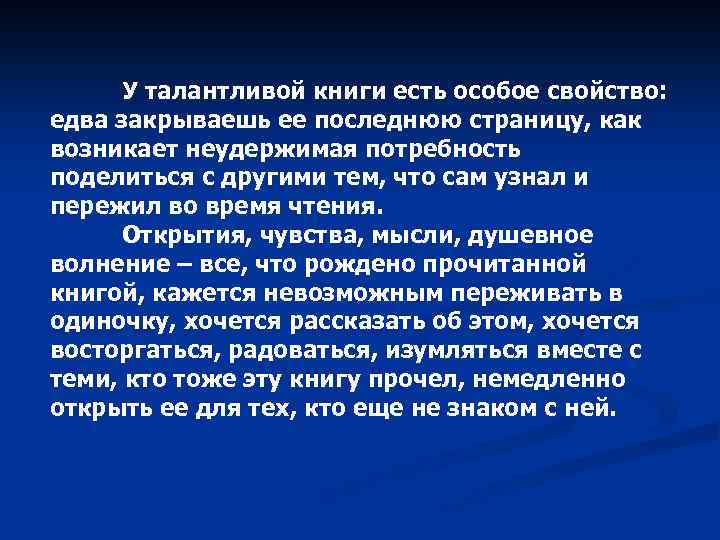 У талантливой книги есть особое свойство: едва закрываешь ее последнюю страницу, как возникает неудержимая потребность поделиться с другими тем, что сам узнал и пережил во время чтения.

Открытия, чувства, мысли, душевное волнение – все, что рождено прочитанной книгой, кажется невозможным переживать в одиночку, хочется рассказать об этом, хочется восторгаться, радоваться, изумляться вместе с теми, кто тоже эту книгу прочел, немедленно открыть ее для тех, кто еще не знаком с ней.